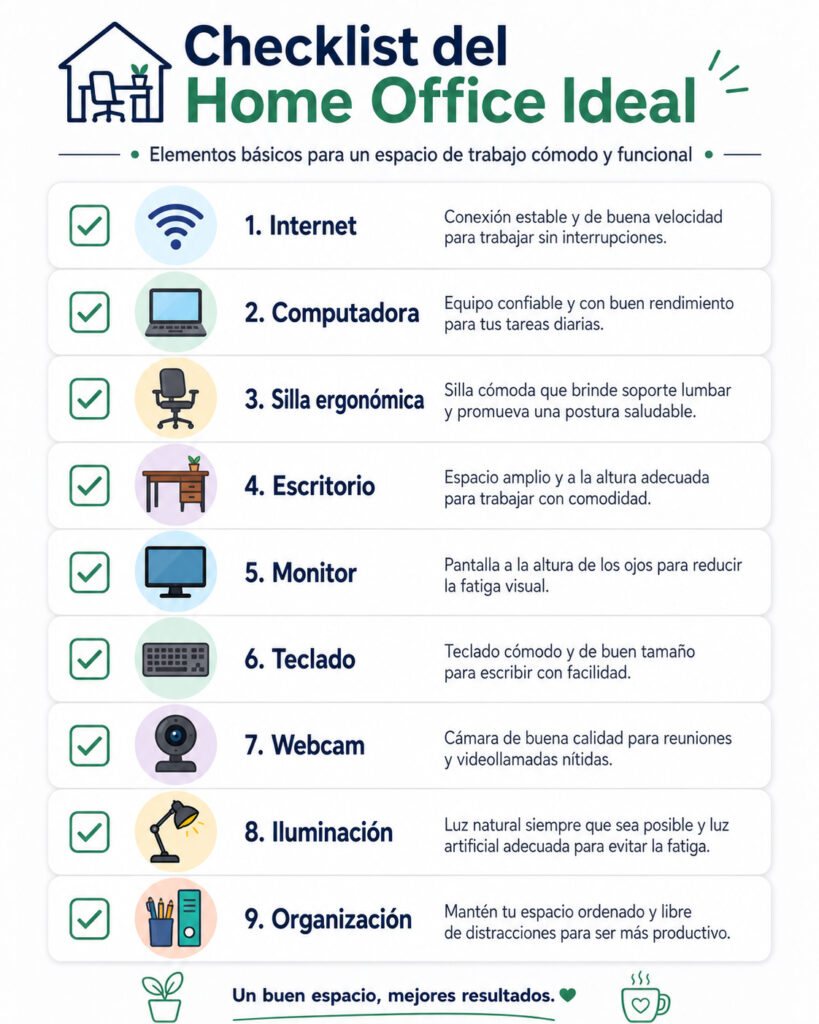 Checklist del
Home Office Ideal

Elementos básicos para un espacio de trabajo cómodo y funcional

1. Internet
Conexión estable y de buena velocidad para trabajar sin interrupciones.

2. Computadora
Equipo confiable y con buen rendimiento para tus tareas diarias.

3. Silla ergonómica
Silla cómoda que brinde soporte lumbar y promueva una postura saludable.

4. Escritorio
Espacio amplio y a la altura adecuada para trabajar con comodidad.

5. Monitor
Pantalla a la altura de los ojos para reducir la fatiga visual.

6. Teclado
Teclado cómodo y de buen tamaño para escribir con facilidad.

7. Webcam
Cámara de buena calidad para reuniones y videollamadas nítidas.

8. Iluminación
Luz natural siempre que sea posible y luz artificial adecuada para evitar la fatiga.

9. Organización
Mantén tu espacio ordenado y libre de distracciones para ser más productivo.

Un buen espacio, mejores resultados.